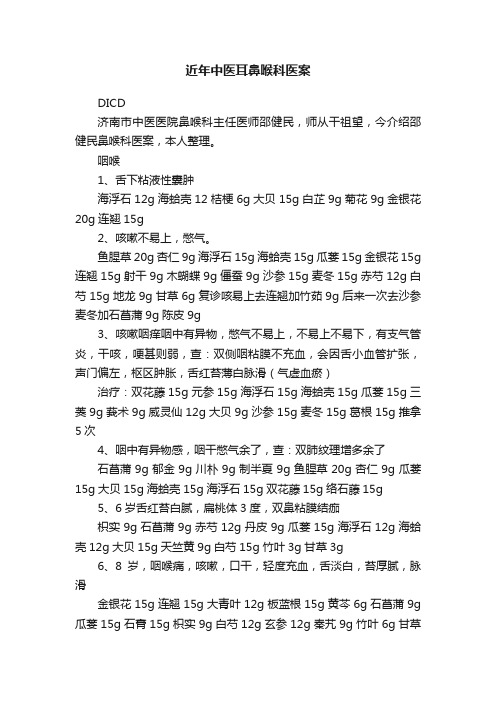 近年中医耳鼻喉科医案

DICD

济南市中医医院鼻喉科主任医师邵健民，师从干祖望，今介绍邵健民鼻喉科医案，本人整理。

咽喉

1、舌下粘液性囊肿

海浮石 12g 海蛤壳 12 桔梗 6g 大贝 15g 白芷 9g 菊花 9g 金银花 20g 连翘 15g

2、咳嗽不易上，憋气。

鱼腥草 20g 杏仁 9g 海浮石 15g 海蛤壳 15g 瓜蒌 15g 金银花 15g 连翘 15g 射干 9g 木蝴蝶 9g 僵蚕 9g 沙参 15g 麦冬 15g 赤芍 12g 白芍 15g 地龙 9g 甘草 6g 复诊咳易上去连翘加竹茹 9g 后来一次去沙参麦冬加石菖蒲 9g 陈皮 9g

3、咳嗽咽痒咽中有异物，憋气不易上，不易上不易下，有支气管炎，干咳，哽甚则弱，查：双侧咽粘膜不充血，会因舌小血管扩张，声门偏左，枢区肿胀，舌红苔薄白脉滑（气虚血瘀）

治疗：双花藤 15g 元参 15g 海浮石 15g 海蛤壳 15g 瓜蒌 15g 三棱 9g 莪术 9g 威灵仙 12g 大贝 9g 沙参 15g 麦冬 15g 葛根 15g 推拿 5 次

4、咽中有异物感，咽干憋气余了，查：双肺纹理增多余了

石菖蒲 9g 郁金 9g 川朴 9g 制半夏 9g 鱼腥草 20g 杏仁 9g 瓜蒌 15g 大贝 15g 海蛤壳 15g 海浮石 15g 双花藤 15g 络石藤 15g

5、6 岁舌红苔白腻，扁桃体 3 度，双鼻粘膜结痂

枳实 9g 石菖蒲 9g 赤芍 12g 丹皮 9g 瓜蒌 15g 海浮石 12g 海蛤壳 12g 大贝 15g 天竺黄 9g 白芍 15g 竹叶 3g 甘草 3g

6、8 岁，咽喉痛，咳嗽，口干，轻度充血，舌淡白，苔厚腻，脉滑

金银花 15g 连翘 15g 大青叶 12g 板蓝根 15g 黄芩 6g 石菖蒲 9g 瓜蒌 15g 石膏 15g 枳实 9g 白芍 12g 玄参 12g 秦艽 9g 竹叶 6g 甘草